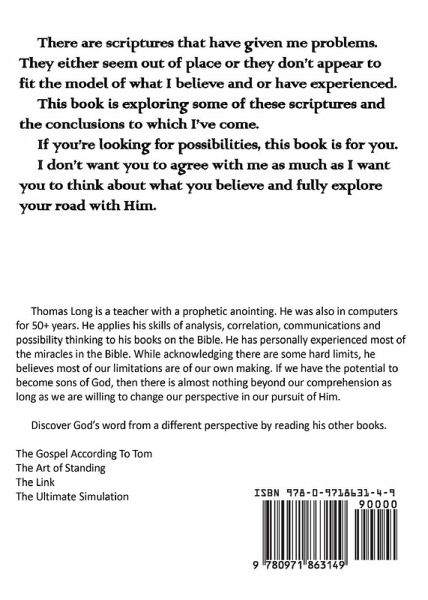 There are scriptures that have given me problems. They either seem out of place or they don't appear to fit the model of what I believe and or have experienced.

This book is exploring some of these scriptures and the conclusions to which I've come.

If you're looking for possibilities, this book is for you.

I don't want you to agree with me as much as I want you to think about what you believe and fully explore your road with Him.

Thomas Long is a teacher with a prophetic anointing. He was also in computers for 50+ years. He applies his skills of analysis, correlation, communications and possibility thinking to his books on the Bible. He has personally experienced most of the miracles in the Bible. While acknowledging there are some hard limits, he believes most of our limitations are of our own making. If we have the potential to become sons of God, then there is almost nothing beyond our comprehension as long as we are willing to change our perspective in our pursuit of Him.

Discover God's word from a different perspective by reading his other books.

The Gospel According To Tom
The Art of Standing
The Link
The Ultimate Simulation

ISBN 978-0-9718631-4-9

90000

9 780971 863149